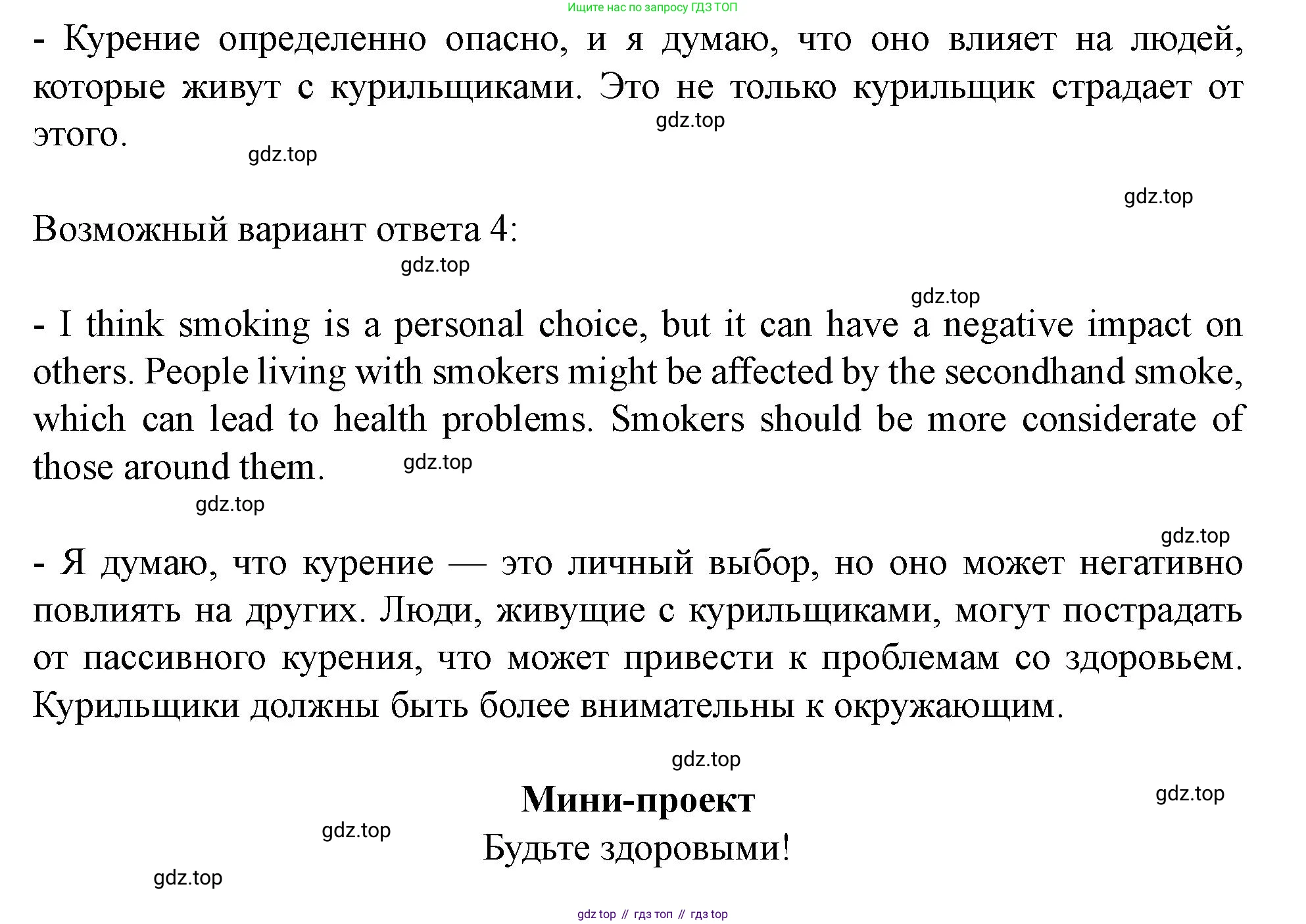 Ищите нас по запросу ГДЗ ТОП

- Курение определенно опасно, и я думаю, что оно влияет на людей, которые живут с курильщиками. Это не только курильщик страдает от этого.

gdz.top

gdz.top

gdz.top

Возможный вариант ответа 4:

gdz.top

gdz.top

- I think smoking is a personal choice, but it can have a negative impact on others. People living with smokers might be affected by the secondhand smoke, which can lead to health problems. Smokers should be more considerate of those around them.

gdz.top

gdz.top

gdz.top

- Я думаю, что курение — это личный выбор, но оно может негативно повлиять на других. Люди, живущие с курильщиками, могут пострадать от пассивного курения, что может привести к проблемам со здоровьем. Курильщики должны быть более внимательны к окружающим.

gdz.top

Мини-проект

gdz.top

gdz.top

Будьте здоровыми!

gdz.top

gdz top // гдз топ // гдз top